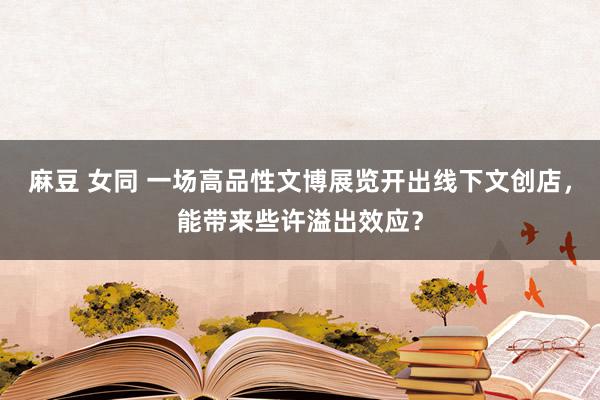 麻豆 女同 一场高品性文博展览开出线下文创店，能带来些许溢出效应？